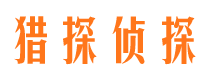 猎探侦探